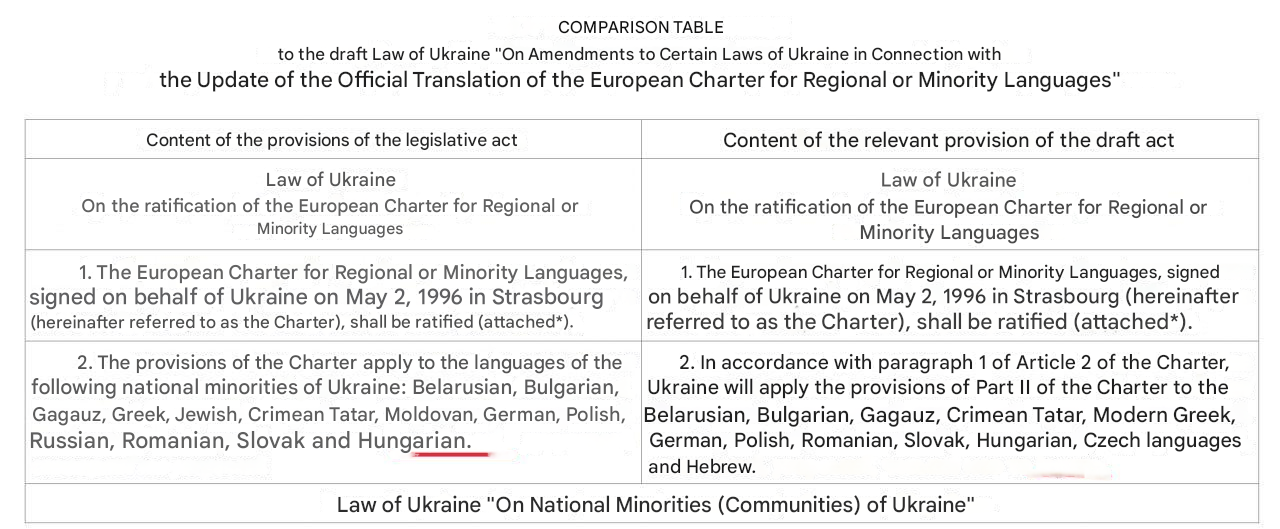 COMPARISON TABLE
to the draft Law of Ukraine "On Amendments to Certain Laws of Ukraine in Connection with
the Update of the Official Translation of the European Charter for Regional or Minority Languages"

| Content of the provisions of the legislative act | Content of the relevant provision of the draft act |
|---|---|
| Law of Ukraine On the ratification of the European Charter for Regional or Minority Languages | Law of Ukraine On the ratification of the European Charter for Regional or Minority Languages |
| 1. The European Charter for Regional or Minority Languages, signed on behalf of Ukraine on May 2, 1996 in Strasbourg (hereinafter referred to as the Charter), shall be ratified (attached*). | 1. The European Charter for Regional or Minority Languages, signed on behalf of Ukraine on May 2, 1996 in Strasbourg (hereinafter referred to as the Charter), shall be ratified (attached*). |
| 2. The provisions of the Charter apply to the languages of the following national minorities of Ukraine: Belarusian, Bulgarian, Gagauz, Greek, Jewish, Crimean Tatar, Moldovan, German, Polish, Russian, Romanian, Slovak and Hungarian. | 2. In accordance with paragraph 1 of Article 2 of the Charter, Ukraine will apply the provisions of Part II of the Charter to the Belarusian, Bulgarian, Gagauz, Crimean Tatar, Modern Greek, German, Polish, Romanian, Slovak, Hungarian, Czech languages and Hebrew. |
| Law of Ukraine "On National Minorities (Communities) of Ukraine" | |